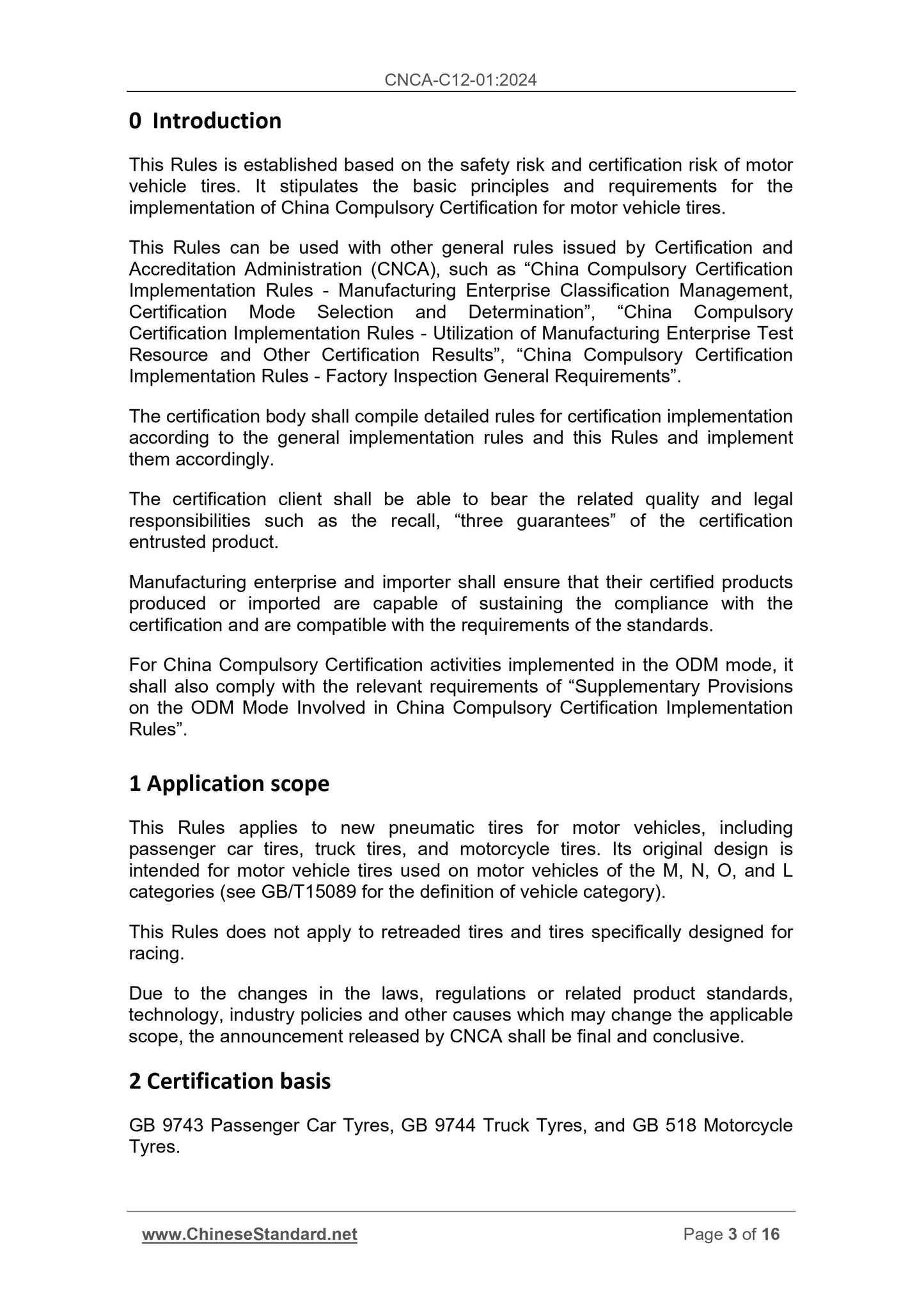 CNCA-C12-01:2024

0 Introduction

This Rules is established based on the safety risk and certification risk of motor vehicle tires. It stipulates the basic principles and requirements for the implementation of China Compulsory Certification for motor vehicle tires.

This Rules can be used with other general rules issued by Certification and Accreditation Administration (CNCA), such as “China Compulsory Certification Implementation Rules - Manufacturing Enterprise Classification Management, Certification Mode Selection and Determination”, “China Compulsory Certification Implementation Rules - Utilization of Manufacturing Enterprise Test Resource and Other Certification Results”, “China Compulsory Certification Implementation Rules - Factory Inspection General Requirements”.

The certification body shall compile detailed rules for certification implementation according to the general implementation rules and this Rules and implement them accordingly.

The certification client shall be able to bear the related quality and legal responsibilities such as the recall, “three guarantees” of the certification entrusted product.

Manufacturing enterprise and importer shall ensure that their certified products produced or imported are capable of sustaining the compliance with the certification and are compatible with the requirements of the standards.

For China Compulsory Certification activities implemented in the ODM mode, it shall also comply with the relevant requirements of “Supplementary Provisions on the ODM Mode Involved in China Compulsory Certification Implementation Rules”.

1 Application scope

This Rules applies to new pneumatic tires for motor vehicles, including passenger car tires, truck tires, and motorcycle tires. Its original design is intended for motor vehicle tires used on motor vehicles of the M, N, O, and L categories (see GB/T15089 for the definition of vehicle category).

This Rules does not apply to retreaded tires and tires specifically designed for racing.

Due to the changes in the laws, regulations or related product standards, technology, industry policies and other causes which may change the applicable scope, the announcement released by CNCA shall be final and conclusive.

2 Certification basis

GB 9743 Passenger Car Tyres, GB 9744 Truck Tyres, and GB 518 Motorcycle Tyres.

www.ChineseStandard.net

Page 3 of 16